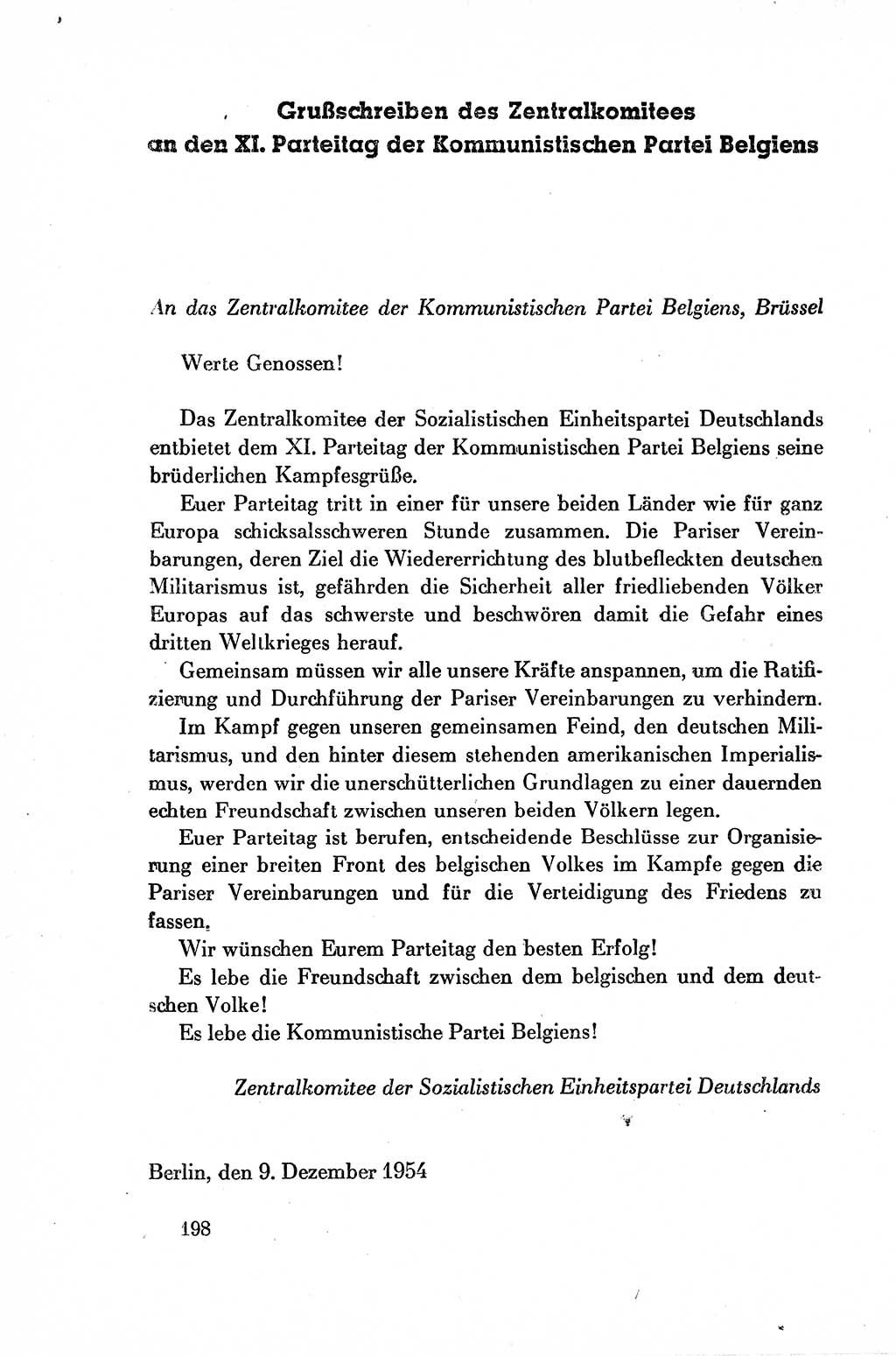 Grußschreiben des Zentralkomitees an den XI. Parteitag der Kommunistischen Partei Belgiens

An das Zentralkomitee der Kommunistischen Partei Belgiens, Brüssel

Werte Genossen!

Das Zentralkomitee der Sozialistischen Einheitspartei Deutschlands entbietet dem XI. Parteitag der Kommunistischen Partei Belgiens seine brüderlichen Kampfesgrüße.

Euer Parteitag tritt in einer für unsere beiden Länder wie für ganz Europa schicksalsschweren Stunde zusammen. Die Pariser Vereinbarungen, deren Ziel die Wiedererrichtung des blutbefleckten deutschen Militarismus ist, gefährden die Sicherheit aller friedliebenden Völker Europas auf das schwerste und beschwören damit die Gefahr eines dritten Weltkrieges herauf.

Gemeinsam müssen wir alle unsere Kräfte anspannen, um die Ratifizierung und Durchführung der Pariser Vereinbarungen zu verhindern.

Im Kampf gegen unseren gemeinsamen Feind, den deutschen Militarismus, und den hinter diesem stehenden amerikanischen Imperialismus, werden wir die unerschütterlichen Grundlagen zu einer dauernden echten Freundschaft zwischen unseren beiden Völkern legen.

Euer Parteitag ist berufen, entscheidende Beschlüsse zur Organisierung einer breiten Front des belgischen Volkes im Kampfe gegen die Pariser Vereinbarungen und für die Verteidigung des Friedens zu fassen.

Wir wünschen Eurem Parteitag den besten Erfolg!

Es lebe die Freundschaft zwischen dem belgischen und dem deutschen Volke!

Es lebe die Kommunistische Partei Belgiens!

Zentralkomitee der Sozialistischen Einheitspartei Deutschlands

Berlin, den 9. Dezember 1954

198